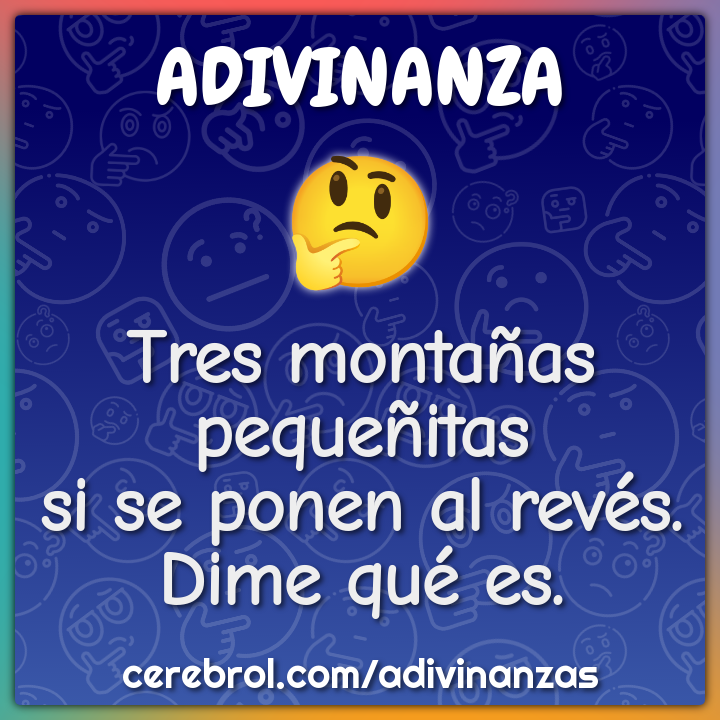 ADIVINANZA

Tres montañas pequeñitas
si se ponen al revés.
Dime qué es.

cerebrol.com/adivinanzas